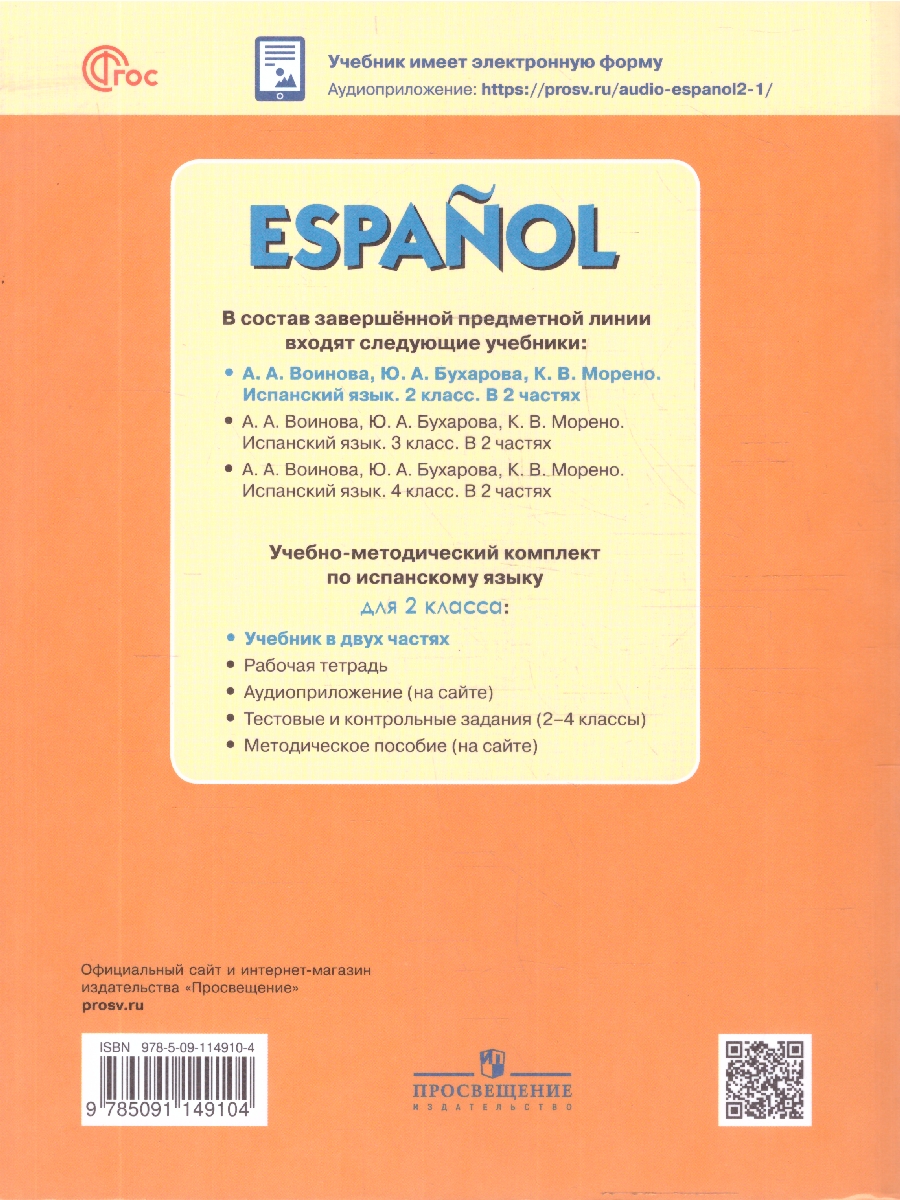 ФГОС

Учебник имеет электронную форму
Аудиоприложение: https://prosv.ru/audio-espanol2-1/

ESPAÑOL

В состав завершённой предметной линии входят следующие учебники:

• А. А. Воинова, Ю. А. Бухарова, К. В. Морено. Испанский язык. 2 класс. В 2 частях
• А. А. Воинова, Ю. А. Бухарова, К. В. Морено. Испанский язык. 3 класс. В 2 частях
• А. А. Воинова, Ю. А. Бухарова, К. В. Морено. Испанский язык. 4 класс. В 2 частях

Учебно-методический комплект по испанскому языку для 2 класса:

• Учебник в двух частях
• Рабочая тетрадь
• Аудиоприложение (на сайте)
• Тестовые и контрольные задания (2–4 классы)
• Методическое пособие (на сайте)

Официальный сайт и интернет-магазин издательства «Просвещение»
prosv.ru

ISBN 978-5-09-114910-4
9 785091 149104

ПРОСВЕЩЕНИЕ
ИЗДАТЕЛЬСТВО